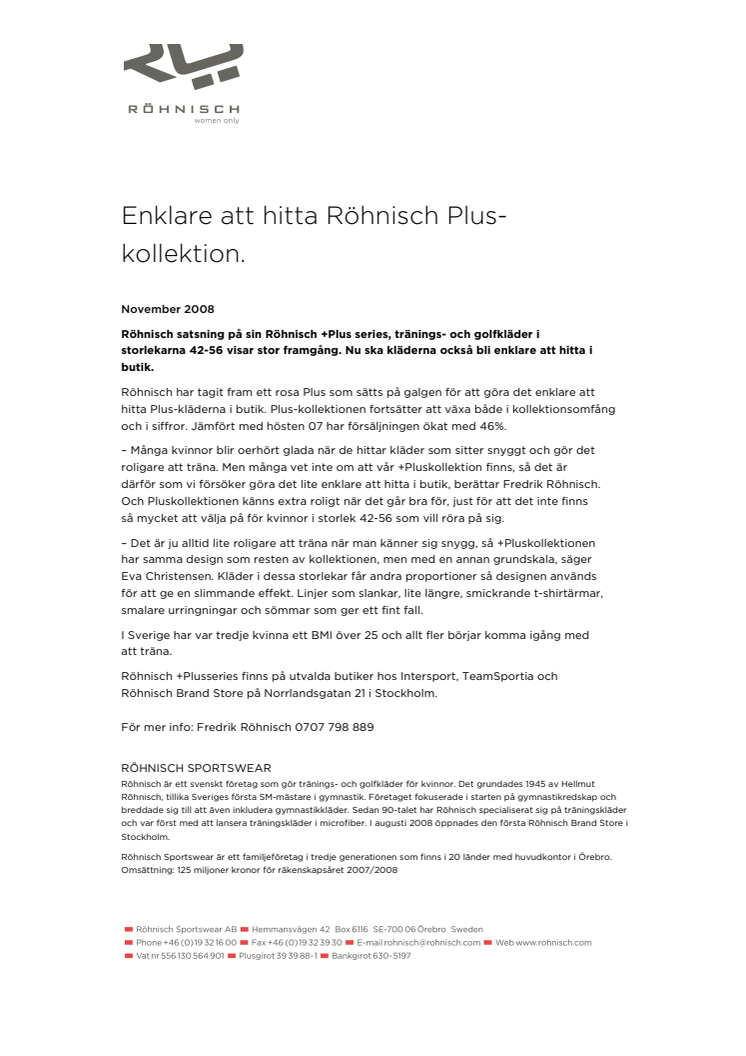 RÖHNISCH
women only

Enklare att hitta Röhnisch Plus-kollektion.

November 2008

Röhnisch satsning på sin Röhnisch +Plus series, tränings- och golfkläder i storlekarna 42-56 visar stor framgång. Nu ska kläderna också bli enklare att hitta i butik.

Röhnisch har tagit fram ett rosa Plus som sätts på galgen för att göra det enklare att hitta Plus-kläderna i butik. Plus-kollektionen fortsätter att växa både i kollektionsomfång och i siffror. Jämfört med hösten 07 har försäljningen ökat med 46%.

– Många kvinnor blir oerhört glada när de hittar kläder som sitter snyggt och gör det roligare att träna. Men många vet inte om att vår +Pluskollektion finns, så det är därför som vi försöker göra det lite enklare att hitta i butik, berättar Fredrik Röhnisch. Och Pluskollektionen känns extra roligt när det går bra för, just för att det inte finns så mycket att välja på för kvinnor i storlek 42-56 som vill röra på sig.

– Det är ju alltid lite roligare att träna när man känner sig snygg, så +Pluskollektionen har samma design som resten av kollektionen, men med en annan grundskala, säger Eva Christensen. Kläder i dessa storlekar får andra proportioner så designen används för att ge en slimmande effekt. Linjer som slankar, lite längre, smickrande t-shirtärmar, smalare urringningar och sömmar som ger ett fint fall.

I Sverige har var tredje kvinna ett BMI över 25 och allt fler börjar komma igång med att träna.

Röhnisch +Plusseries finns på utvalda butiker hos Intersport, TeamSportia och Röhnisch Brand Store på Norrlandsgatan 21 i Stockholm.

För mer info: Fredrik Röhnisch 0707 798 889

RÖHNISCH SPORTSWEAR
Röhnisch är ett svenskt företag som gör tränings- och golfkläder för kvinnor. Det grundades 1945 av Hellmut Röhnisch, tillika Sveriges första SM-mästare i gymnastik. Företaget fokuserade i starten på gymnastikredskap och breddade sig till att även inkludera gymnastikkläder. Sedan 90-talet har Röhnisch specialiserat sig på träningskläder och var först med att lansera träningskläder i microfiber. I augusti 2008 öppnades den första Röhnisch Brand Store i Stockholm.

Röhnisch Sportswear är ett familjeföretag i tredje generationen som finns i 20 länder med huvudkontor i Örebro. Omsättning: 125 miljoner kronor för räkenskapsåret 2007/2008

Röhnisch Sportswear AB Hemmansvägen 42 Box 6116 SE-700 06 Örebro Sweden
Phone +46 (0)19 32 16 00 Fax +46 (0)19 32 39 30 E-mail rohnisch@rohnisch.com Web www.rohnisch.com
Vat nr 556 130 564 901 Plusgirot 39 39 88-1 Bankgirot 630-5197